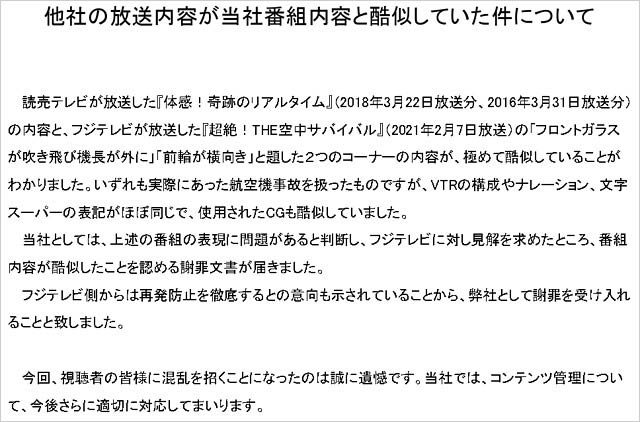 他社の放送内容が当社番組内容と酷似していた件について

読売テレビが放送した『体感！奇跡のリアルタイム』（2018年3月22日放送分、2016年3月31日放送分）の内容と、フジテレビが放送した『超絶！THE空中サバイバル』（2021年2月7日放送）の「フロントガラスが吹き飛び機長が外に」「前輪が横向き」と題した2つのコーナーの内容が、極めて酷似していることがわかりました。いずれも実際にあった航空機事故を扱ったものですが、VTRの構成やナレーション、文字スーパーの表記がほぼ同じで、使用されたCGも酷似していました。

当社としては、上述の番組の表現に問題があると判断し、フジテレビに対し見解を求めたところ、番組内容が酷似したことを認める謝罪文書が届きました。

フジテレビ側からは再発防止を徹底するとの意向も示されていることから、弊社として謝罪を受け入れることと致しました。

今回、視聴者の皆様に混乱を招くことになったのは誠に遺憾です。当社では、コンテンツ管理について、今後さらに適切に対応してまいります。